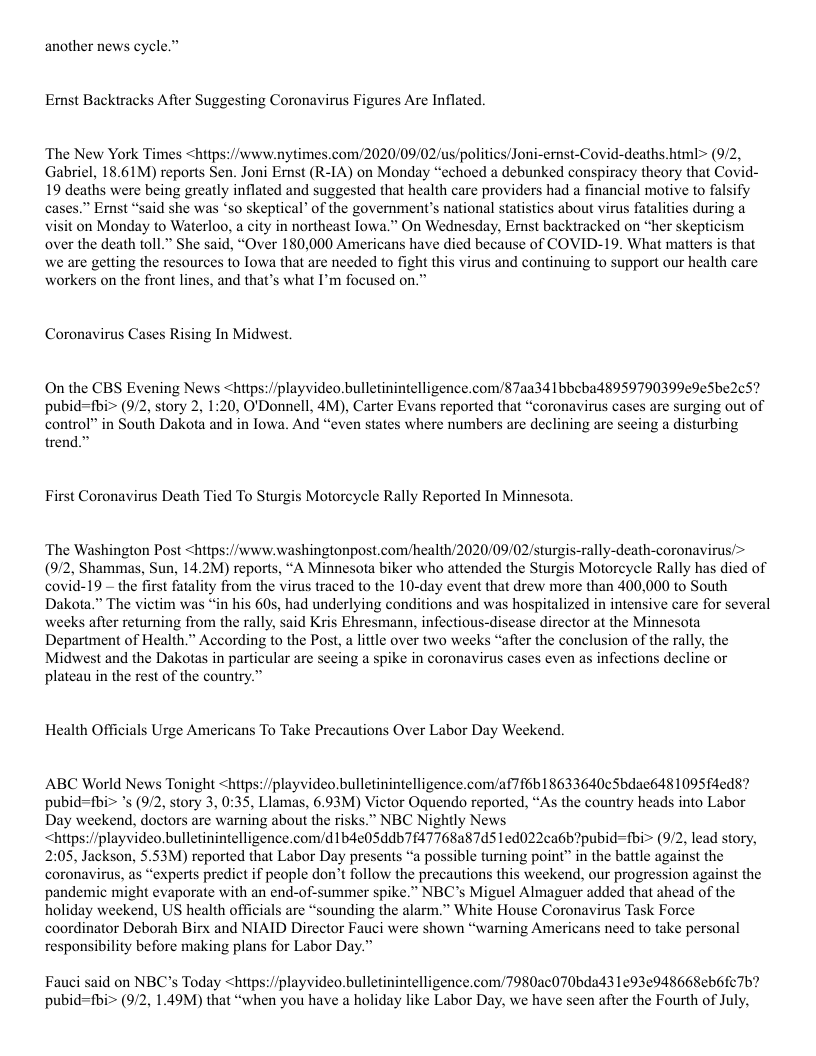 another news cycle.”

Ernst Backtracks After Suggesting Coronavirus Figures Are Inflated.

The New York Times <https://www.nytimes.com/2020/09/02/us/politics/Joni-ernst-Covid-deaths.html> (9/2, Gabriel, 18.61M) reports Sen. Joni Ernst (R-IA) on Monday “echoed a debunked conspiracy theory that Covid-19 deaths were being greatly inflated and suggested that health care providers had a financial motive to falsify cases.” Ernst “said she was ‘so skeptical’ of the government’s national statistics about virus fatalities during a visit on Monday to Waterloo, a city in northeast Iowa.” On Wednesday, Ernst backtracked on “her skepticism over the death toll.” She said, “Over 180,000 Americans have died because of COVID-19. What matters is that we are getting the resources to Iowa that are needed to fight this virus and continuing to support our health care workers on the front lines, and that’s what I’m focused on.”

Coronavirus Cases Rising In Midwest.

On the CBS Evening News <https://playvideo.bulletinintelligence.com/87aa341bbcba48959790399e9e5be2c5?pubid=fbi> (9/2, story 2, 1:20, O'Donnell, 4M), Carter Evans reported that “coronavirus cases are surging out of control” in South Dakota and in Iowa. And “even states where numbers are declining are seeing a disturbing trend.”

First Coronavirus Death Tied To Sturgis Motorcycle Rally Reported In Minnesota.

The Washington Post <https://www.washingtonpost.com/health/2020/09/02/sturgis-rally-death-coronavirus/> (9/2, Shammas, Sun, 14.2M) reports, “A Minnesota biker who attended the Sturgis Motorcycle Rally has died of covid-19 – the first fatality from the virus traced to the 10-day event that drew more than 400,000 to South Dakota.” The victim was “in his 60s, had underlying conditions and was hospitalized in intensive care for several weeks after returning from the rally, said Kris Ehresmann, infectious-disease director at the Minnesota Department of Health.” According to the Post, a little over two weeks “after the conclusion of the rally, the Midwest and the Dakotas in particular are seeing a spike in coronavirus cases even as infections decline or plateau in the rest of the country.”

Health Officials Urge Americans To Take Precautions Over Labor Day Weekend.

ABC World News Tonight <https://playvideo.bulletinintelligence.com/af7f6b18633640c5bdae6481095f4ed8?pubid=fbi> ’s (9/2, story 3, 0:35, Llamas, 6.93M) Victor Oquendo reported, “As the country heads into Labor Day weekend, doctors are warning about the risks.” NBC Nightly News <https://playvideo.bulletinintelligence.com/d1b4e05ddb7f47768a87d51ed022ca6b?pubid=fbi> (9/2, lead story, 2:05, Jackson, 5.53M) reported that Labor Day presents “a possible turning point” in the battle against the coronavirus, as “experts predict if people don’t follow the precautions this weekend, our progression against the pandemic might evaporate with an end-of-summer spike.” NBC’s Miguel Almaguer added that ahead of the holiday weekend, US health officials are “sounding the alarm.” White House Coronavirus Task Force coordinator Deborah Birx and NIAID Director Fauci were shown “warning Americans need to take personal responsibility before making plans for Labor Day.”

Fauci said on NBC’s Today <https://playvideo.bulletinintelligence.com/7980ac070bda431e93e948668eb6fc7b?pubid=fbi> (9/2, 1.49M) that “when you have a holiday like Labor Day, we have seen after the Fourth of July,